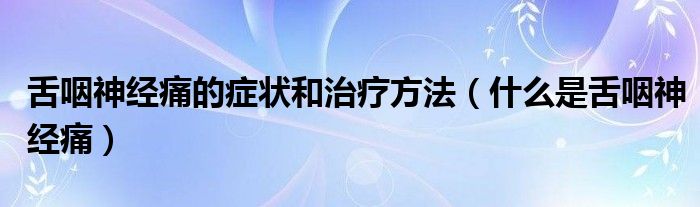 舌咽神经痛的症状和治疗方法（什么是舌咽神经痛）